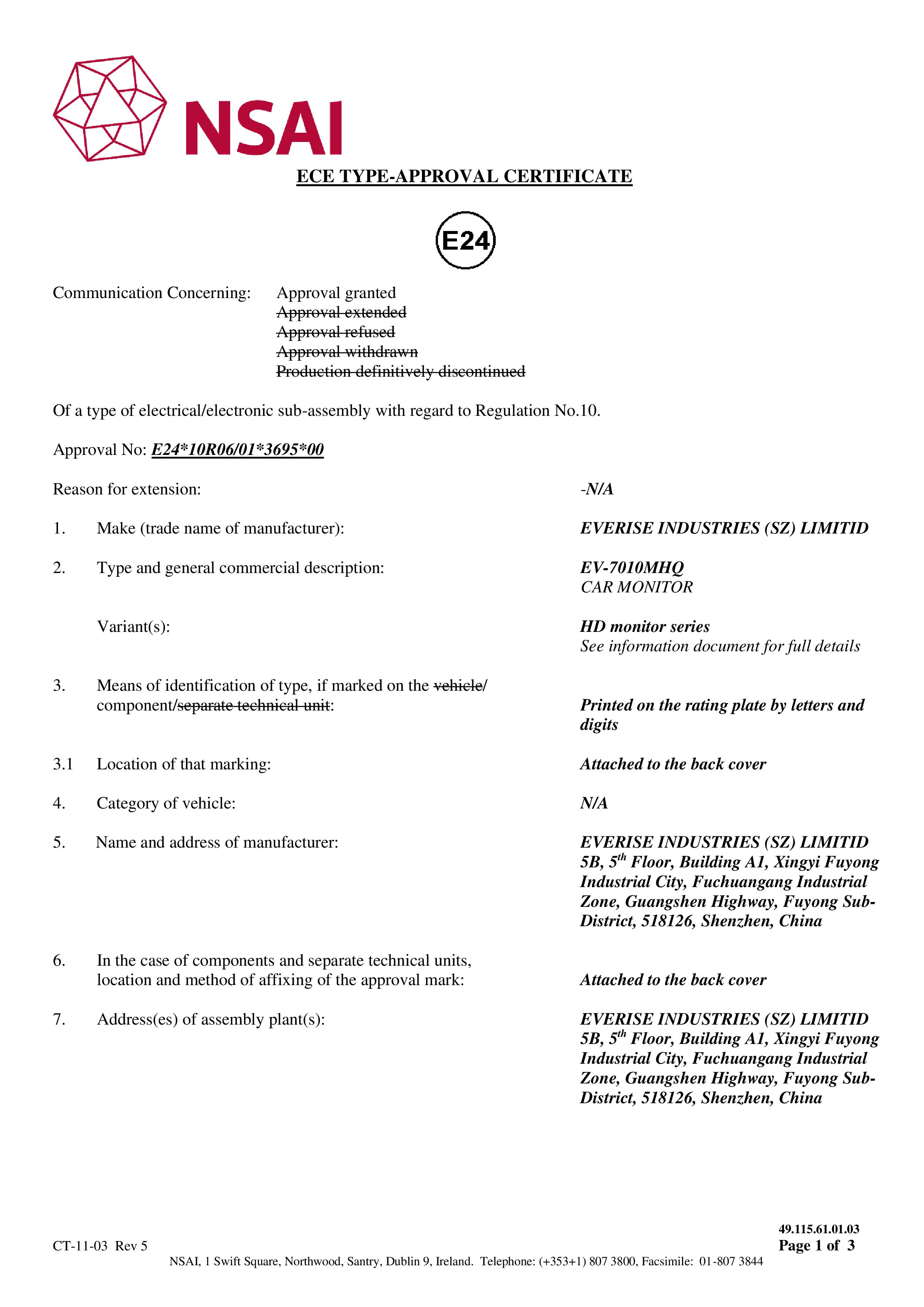 NSAI

ECE TYPE-APPROVAL CERTIFICATE

E24

Communication Concerning: Approval granted
Approval extended
Approval refused
Approval withdrawn
Production definitively discontinued

Of a type of electrical/electronic sub-assembly with regard to Regulation No.10.

Approval No: E24*10R06/01*3695*00

Reason for extension: -N/A

1. Make (trade name of manufacturer): EVERISE INDUSTRIES (SZ) LIMITID

2. Type and general commercial description: EV-7010MHQ
CAR MONITOR

Variant(s): HD monitor series
See information document for full details

3. Means of identification of type, if marked on the vehicle/ component/separate technical unit: Printed on the rating plate by letters and digits

3.1 Location of that marking: Attached to the back cover

4. Category of vehicle: N/A

5. Name and address of manufacturer: EVERISE INDUSTRIES (SZ) LIMITID
5B, 5$^{th}$ Floor, Building A1, Xingyi Fuyong Industrial City, Fuchuangang Industrial Zone, Guangshen Highway, Fuyong Sub-District, 518126, Shenzhen, China

6. In the case of components and separate technical units, location and method of affixing of the approval mark: Attached to the back cover

7. Address(es) of assembly plant(s): EVERISE INDUSTRIES (SZ) LIMITID
5B, 5$^{th}$ Floor, Building A1, Xingyi Fuyong Industrial City, Fuchuangang Industrial Zone, Guangshen Highway, Fuyong Sub-District, 518126, Shenzhen, China

49.115.61.01.03
CT-11-03 Rev 5
Page 1 of 3
NSAI, 1 Swift Square, Northwood, Santry, Dublin 9, Ireland. Telephone: (+353+1) 807 3800, Facsimile: 01-807 3844